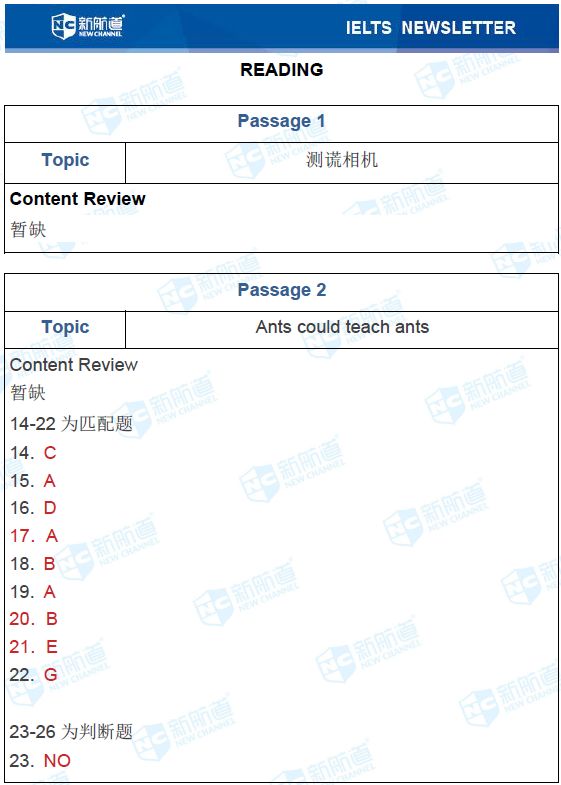 新航道 NEW CHANNEL

IELTS NEWSLETTER

READING

Passage 1

Topic 测谎相机

Content Review

暂缺

Passage 2

Topic Ants could teach ants

Content Review

暂缺

14-22为匹配题

14. C

15. A

16. D

17. A

18. B

19. A

20. B

21. E

22. G

23-26为判断题

23. NO

新航道 NEW CHANNEL